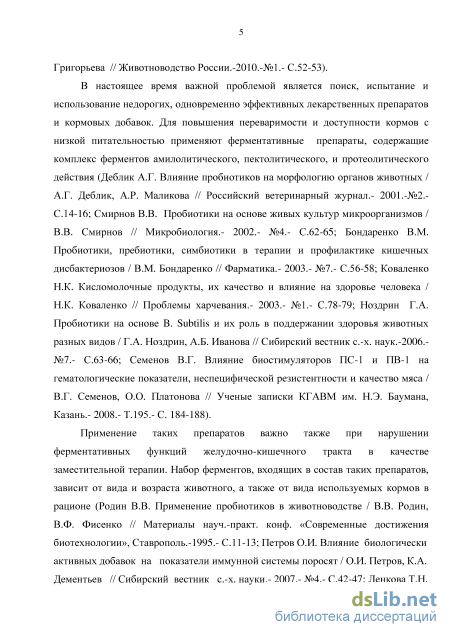 5

Григорьева // Животноводство России.-2010.-№1.- С.52-53).

В настоящее время важной проблемой является поиск, испытание и использование недорогих, одновременно эффективных лекарственных препаратов и кормовых добавок. Для повышения переваримости и доступности кормов с низкой питательностью применяют ферментативные препараты, содержащие комплекс ферментов амилолитического, пектолитического, и протеолитического действия (Деблик А.Г. Влияние пробиотиков на морфологию органов животных / А.Г. Деблик, А.Р. Маликова // Российский ветеринарный журнал.- 2001.-№2.- С.14-16; Смирнов В.В. Пробиотики на основе живых культур микроорганизмов / В.В. Смирнов // Микробиология.- 2002.- №4.- С.62-65; Бондаренко В.М. Пробиотики, пребиотики, симбиотики в терапии и профилактике кишечных дисбактериозов / В.М. Бондаренко // Фарматика.- 2003.- №7.- С.56-58; Коваленко Н.К. Кисломолочные продукты, их качество и влияние на здоровье человека / Н.К. Коваленко // Проблемы харчевания.- 2003.- №1.- С.78-79; Ноздрин Г.А. Пробиотики на основе B. Subtilis и их роль в поддержании здоровья животных разных видов / Г.А. Ноздрин, А.Б. Иванова // Сибирский вестник с.-х. наук.-2006.- №7.- С.63-66; Семенов В.Г. Влияние биостимуляторов ПС-1 и ПВ-1 на гематологические показатели, неспецифической резистентности и качество мяса / В.Г. Семенов, О.О. Платонова // Ученые записки КГАВМ им. Н.Э. Баумана, Казань.- 2008.- Т.195.- С. 184-188).

Применение таких препаратов важно также при нарушении ферментативных функций желудочно-кишечного тракта в качестве заместительной терапии. Набор ферментов, входящих в состав таких препаратов, зависит от вида и возраста животного, а также от вида используемых кормов в рационе (Родин В.В. Применение пробиотиков в животноводстве / В.В. Родин, В.Ф. Фисенко // Материалы науч.-практ. конф. «Современные достижения биотехнологии», Ставрополь.-1995.- С.11-13; Петров О.И. Влияние биологически активных добавок на показатели иммунной системы поросят / О.И. Петров, К.А. Дементьев // Сибирский вестник с.-х. науки.- 2007.- №4.- С.42-47; Ленкова Т.Н.

dsLib.net
библиотека диссертаций